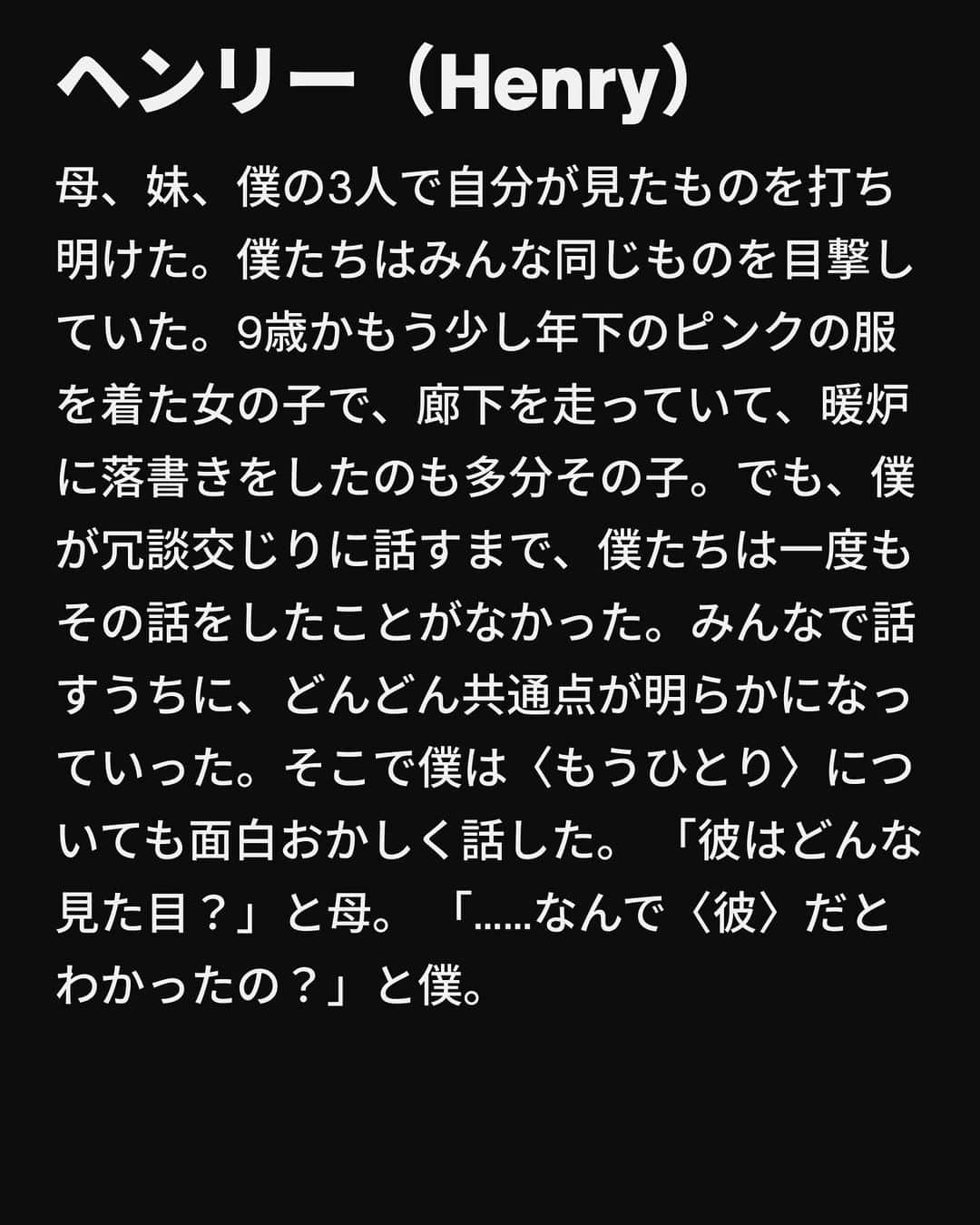 ヘンリー（Henry）

母、妹、僕の3人で自分が見たものを打ち明けた。僕たちはみんな同じものを目撃していた。9歳かもう少し年下のピンクの服を着た女の子で、廊下を走っていて、暖炉に落書きをしたのも多分その子。でも、僕が冗談交じりに話すまで、僕たちは一度もその話をしたことがなかった。みんなで話すうちに、どんどん共通点が明らかになっていった。そこで僕は〈もうひとり〉についても面白おかしく話した。「彼はどんな見た目？」と母。「……なんで〈彼〉だとわかったの？」と僕。